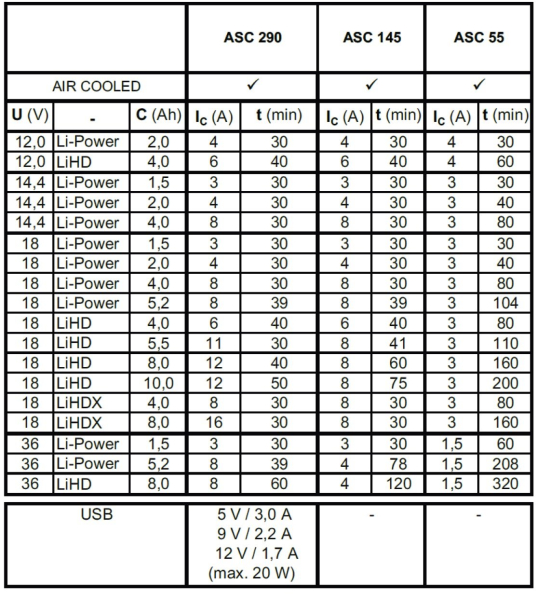 | | | | ASC 290 | | ASC 145 | | ASC 55 | |
|---|---|---|---|---|---|---|---|---|
| AIR COOLED | | | ✓ | | ✓ | | ✓ | |
| **U** (V) | - | **C** (Ah) | $I_C$ (A) | **t** (min) | $I_C$ (A) | **t** (min) | $I_C$ (A) | **t** (min) |
| 12,0 | Li-Power | 2,0 | 4 | 30 | 4 | 30 | 4 | 30 |
| 12,0 | LiHD | 4,0 | 6 | 40 | 6 | 40 | 4 | 60 |
| 14,4 | Li-Power | 1,5 | 3 | 30 | 3 | 30 | 3 | 30 |
| 14,4 | Li-Power | 2,0 | 4 | 30 | 4 | 30 | 3 | 40 |
| 14,4 | Li-Power | 4,0 | 8 | 30 | 8 | 30 | 3 | 80 |
| 18 | Li-Power | 1,5 | 3 | 30 | 3 | 30 | 3 | 30 |
| 18 | Li-Power | 2,0 | 4 | 30 | 4 | 30 | 3 | 40 |
| 18 | Li-Power | 4,0 | 8 | 30 | 8 | 30 | 3 | 80 |
| 18 | Li-Power | 5,2 | 8 | 39 | 8 | 39 | 3 | 104 |
| 18 | LiHD | 4,0 | 6 | 40 | 6 | 40 | 3 | 80 |
| 18 | LiHD | 5,5 | 11 | 30 | 8 | 41 | 3 | 110 |
| 18 | LiHD | 8,0 | 12 | 40 | 8 | 60 | 3 | 160 |
| 18 | LiHD | 10,0 | 12 | 50 | 8 | 75 | 3 | 200 |
| 18 | LiHDX | 4,0 | 8 | 30 | 8 | 30 | 3 | 80 |
| 18 | LiHDX | 8,0 | 16 | 30 | 8 | 30 | 3 | 160 |
| 36 | Li-Power | 1,5 | 3 | 30 | 3 | 30 | 1,5 | 60 |
| 36 | Li-Power | 5,2 | 8 | 39 | 4 | 78 | 1,5 | 208 |
| 36 | LiHD | 8,0 | 8 | 60 | 4 | 120 | 1,5 | 320 |

| USB | 5 V / 3,0 A 9 V / 2,2 A 12 V / 1,7 A (max. 20 W) | - | - |
|---|---|---|---|